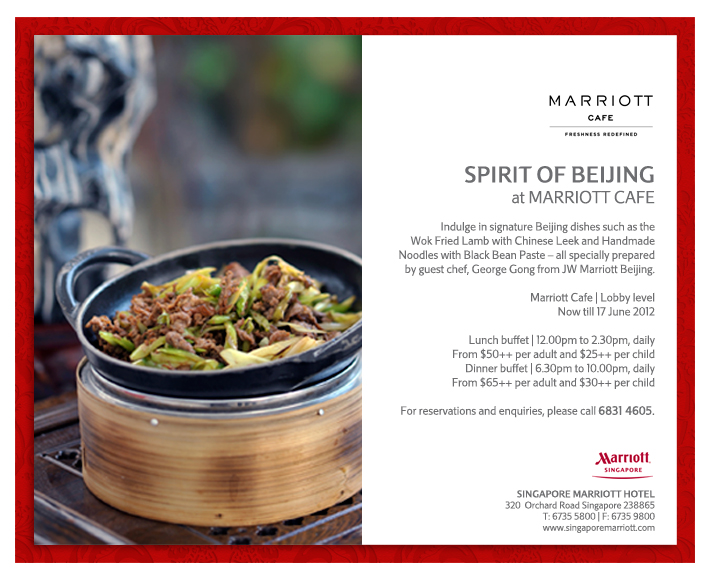 MARRIOTT
CAFE
FRESHNESS REDEFINED

SPIRIT OF BEIJING
at MARRIOTT CAFE

Indulge in signature Beijing dishes such as the Wok Fried Lamb with Chinese Leek and Handmade Noodles with Black Bean Paste – all specially prepared by guest chef, George Gong from JW Marriott Beijing.

Marriott Cafe | Lobby level
Now till 17 June 2012

Lunch buffet | 12.00pm to 2.30pm, daily
From $50++ per adult and $25++ per child
Dinner buffet | 6.30pm to 10.00pm, daily
From $65++ per adult and $30++ per child

For reservations and enquiries, please call 6831 4605.

Marriott
SINGAPORE

SINGAPORE MARRIOTT HOTEL
320 Orchard Road Singapore 238865
T: 6735 5800 | F: 6735 9800
www.singaporemarriott.com